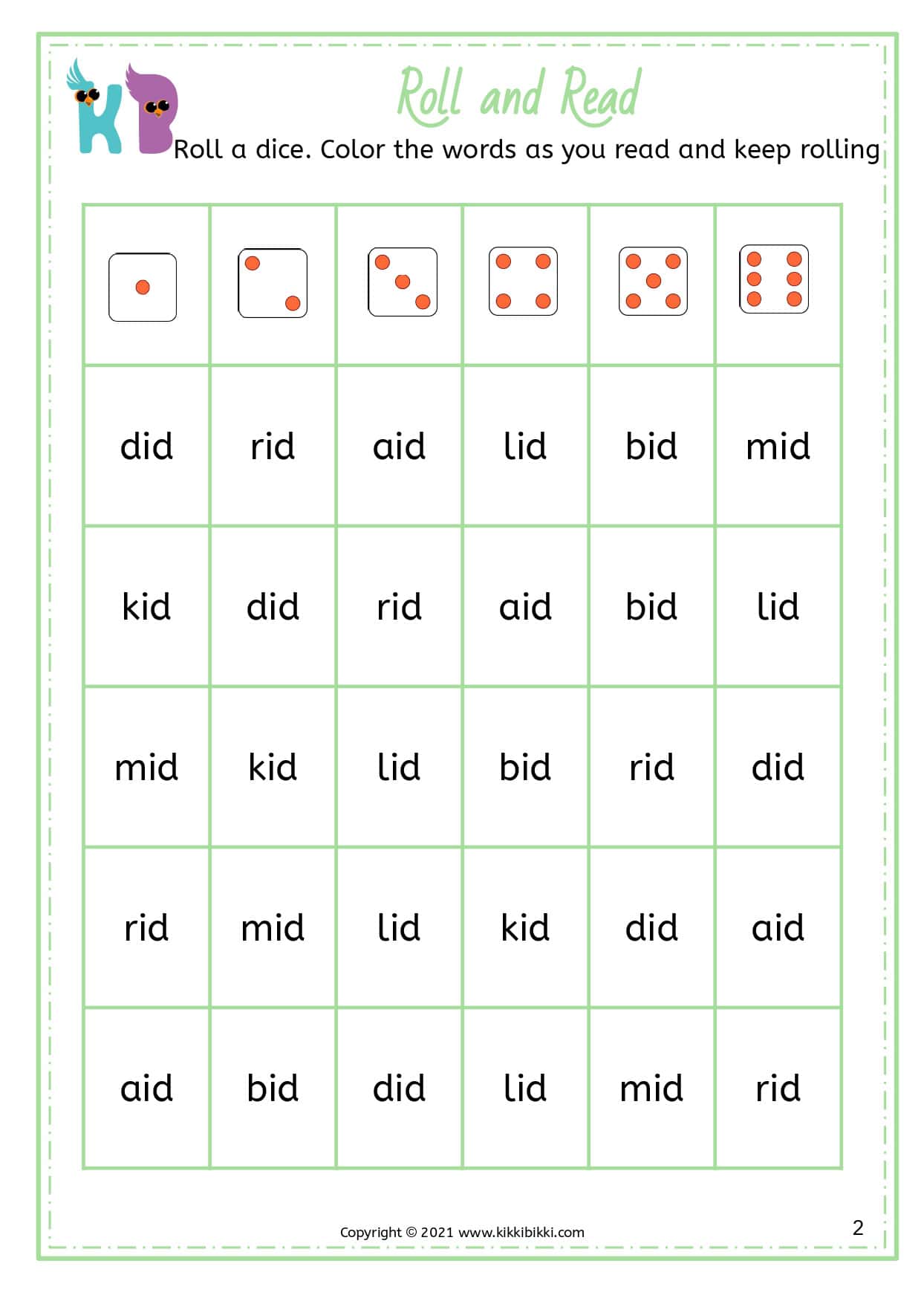 KB

Roll and Read

Roll a dice. Color the words as you read and keep rolling

| | | | | | |
|---|---|---|---|---|---|
| did | rid | aid | lid | bid | mid |
| kid | did | rid | aid | bid | lid |
| mid | kid | lid | bid | rid | did |
| rid | mid | lid | kid | did | aid |
| aid | bid | did | lid | mid | rid |

Copyright © 2021 www.kikkibikki.com

2